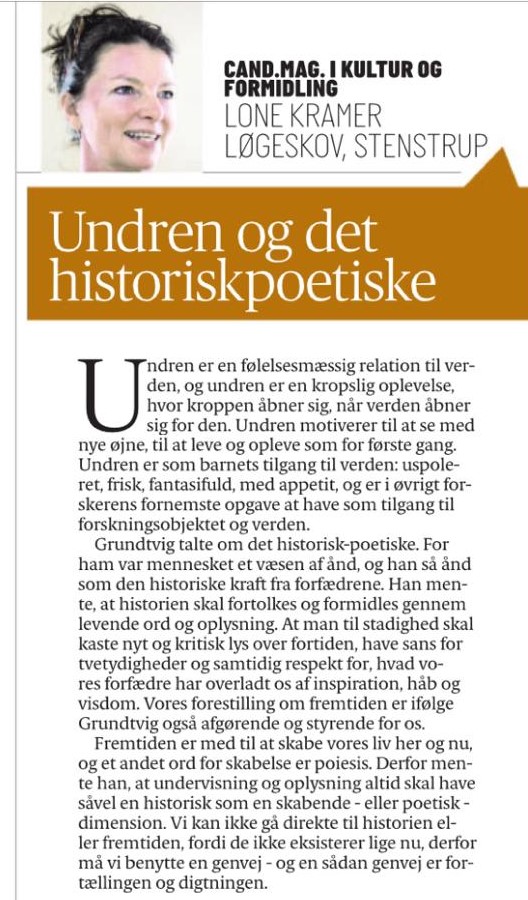 CAND.MAG. I KULTUR OG FORMIDLING
LONE KRAMER
LØGESKOV, STENSTRUP

Undren og det historiskpoetiske

Undren er en følelsesmæssig relation til verden, og undren er en kropslig oplevelse, hvor kroppen åbner sig, når verden åbner sig for den. Undren motiverer til at se med nye øjne, til at leve og opleve som for første gang. Undren er som barnets tilgang til verden: uspoleret, frisk, fantasifuld, med appetit, og er i øvrigt forskerens fornemste opgave at have som tilgang til forskningsobjektet og verden.

Grundtvig talte om det historisk-poetiske. For ham var mennesket et væsen af ånd, og han så ånd som den historiske kraft fra forfædrene. Han mente, at historien skal fortolkes og formidles gennem levende ord og oplysning. At man til stadighed skal kaste nyt og kritisk lys over fortiden, have sans for tvetydigheder og samtidig respekt for, hvad vores forfædre har overladt os af inspiration, håb og visdom. Vores forestilling om fremtiden er ifølge Grundtvig også afgørende og styrende for os.

Fremtiden er med til at skabe vores liv her og nu, og et andet ord for skabelse er poiesis. Derfor mente han, at undervisning og oplysning altid skal have såvel en historisk som en skabende - eller poetisk - dimension. Vi kan ikke gå direkte til historien eller fremtiden, fordi de ikke eksisterer lige nu, derfor må vi benytte en genvej - og en sådan genvej er fortællingen og digtningen.